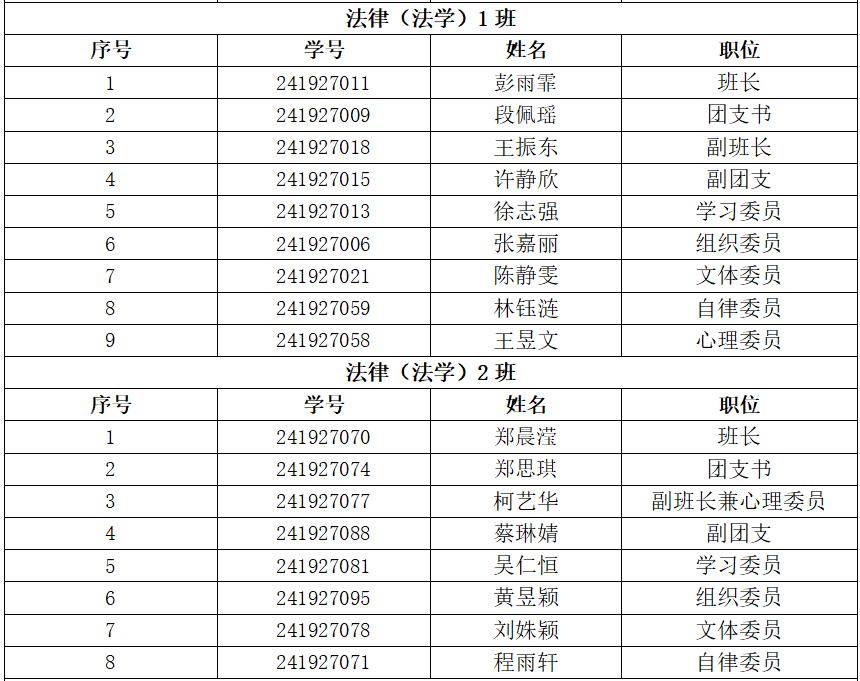 | 法律（法学）1班 | | | |
|---|---|---|---|
| 序号 | 学号 | 姓名 | 职位 |
| 1 | 241927011 | 彭雨霏 | 班长 |
| 2 | 241927009 | 段佩瑶 | 团支书 |
| 3 | 241927018 | 王振东 | 副班长 |
| 4 | 241927015 | 许静欣 | 副团支 |
| 5 | 241927013 | 徐志强 | 学习委员 |
| 6 | 241927006 | 张嘉丽 | 组织委员 |
| 7 | 241927021 | 陈静雯 | 文体委员 |
| 8 | 241927059 | 林钰涟 | 自律委员 |
| 9 | 241927058 | 王昱文 | 心理委员 |
| 法律（法学）2班 | | | |
| 序号 | 学号 | 姓名 | 职位 |
| 1 | 241927070 | 郑晨滢 | 班长 |
| 2 | 241927074 | 郑思琪 | 团支书 |
| 3 | 241927077 | 柯艺华 | 副班长兼心理委员 |
| 4 | 241927088 | 蔡琳婧 | 副团支 |
| 5 | 241927081 | 吴仁恒 | 学习委员 |
| 6 | 241927095 | 黄昱颖 | 组织委员 |
| 7 | 241927078 | 刘姝颖 | 文体委员 |
| 8 | 241927071 | 程雨轩 | 自律委员 |